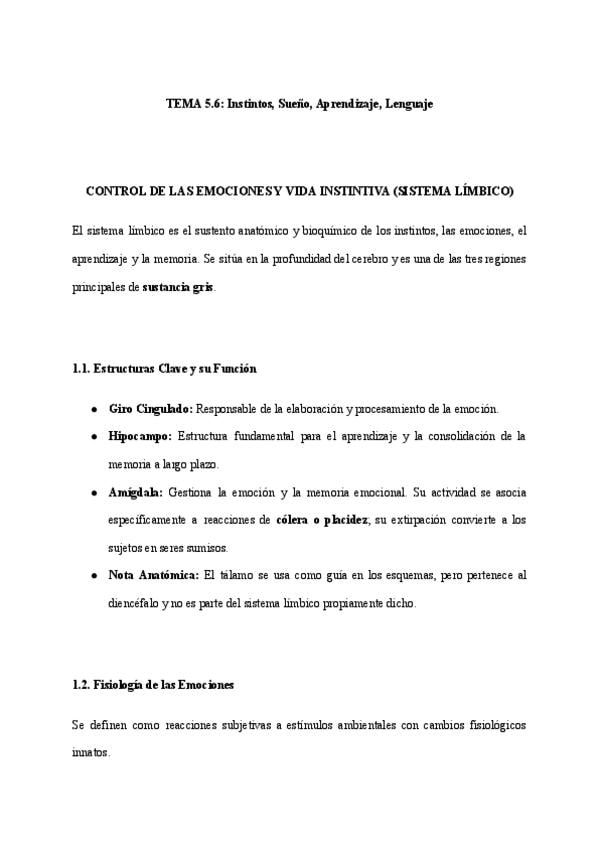 TEMA 5.6: Instintos, Sueño, Aprendizaje, Lenguaje

CONTROL DE LAS EMOCIONES Y VIDA INSTINTIVA (SISTEMA LÍMBICO)

El sistema límbico es el sustento anatómico y bioquímico de los instintos, las emociones, el aprendizaje y la memoria. Se sitúa en la profundidad del cerebro y es una de las tres regiones principales de sustancia gris.

1.1. Estructuras Clave y su Función

- Giro Cingulado: Responsable de la elaboración y procesamiento de la emoción.
- Hipocampo: Estructura fundamental para el aprendizaje y la consolidación de la memoria a largo plazo.
- Amígdala: Gestiona la emoción y la memoria emocional. Su actividad se asocia específicamente a reacciones de cólera o placidez; su extirpación convierte a los sujetos en seres sumisos.
- Nota Anatómica: El tálamo se usa como guía en los esquemas, pero pertenece al diencéfalo y no es parte del sistema límbico propiamente dicho.

1.2. Fisiología de las Emociones

Se definen como reacciones subjetivas a estímulos ambientales con cambios fisiológicos innatos.